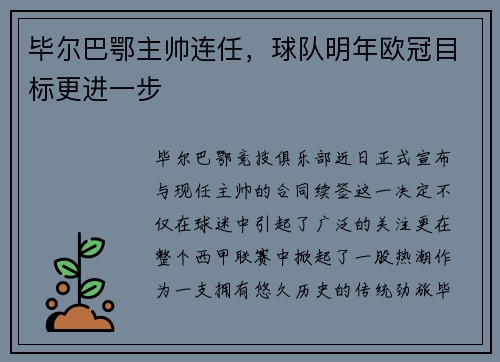 毕尔巴鄂主帅连任，球队明年欧冠目标更进一步

毕尔巴鄂竞技俱乐部近日正式宣布与现任主帅的合同续签这一决定不仅在球迷中引起了广泛的关注更在整个西甲联赛中掀起了一股热潮作为一支拥有悠久历史的传统劲旅毕